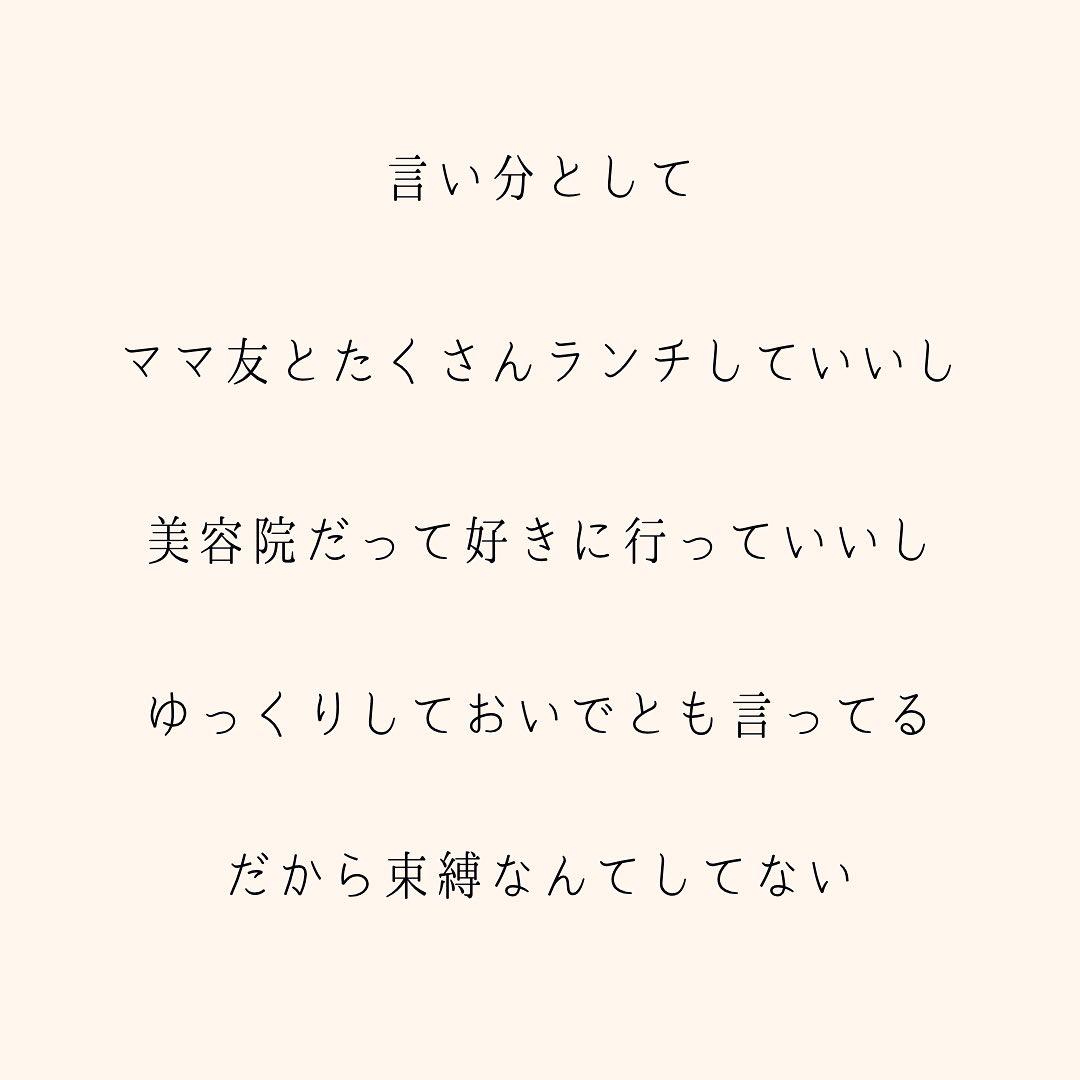 言い分として

ママ友とたくさんランチしていいし

美容院だって好きに行っていいし

ゆっくりしておいでとも言ってる

だから束縛なんてしてない